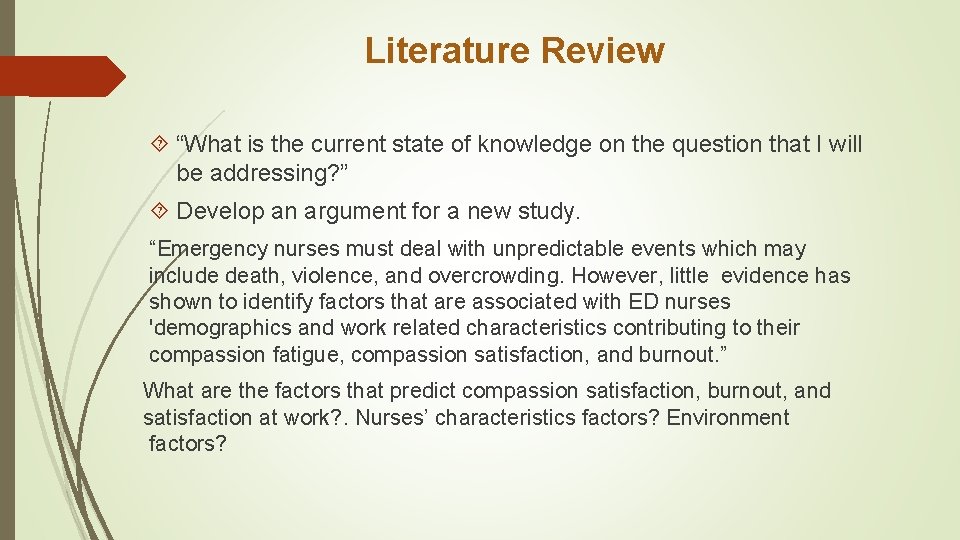 Literature Review

“What is the current state of knowledge on the question that I will be addressing?”

Develop an argument for a new study.

“Emergency nurses must deal with unpredictable events which may include death, violence, and overcrowding. However, little evidence has shown to identify factors that are associated with ED nurses 'demographics and work related characteristics contributing to their compassion fatigue, compassion satisfaction, and burnout.”

What are the factors that predict compassion satisfaction, burnout, and satisfaction at work?. Nurses’ characteristics factors? Environment factors?